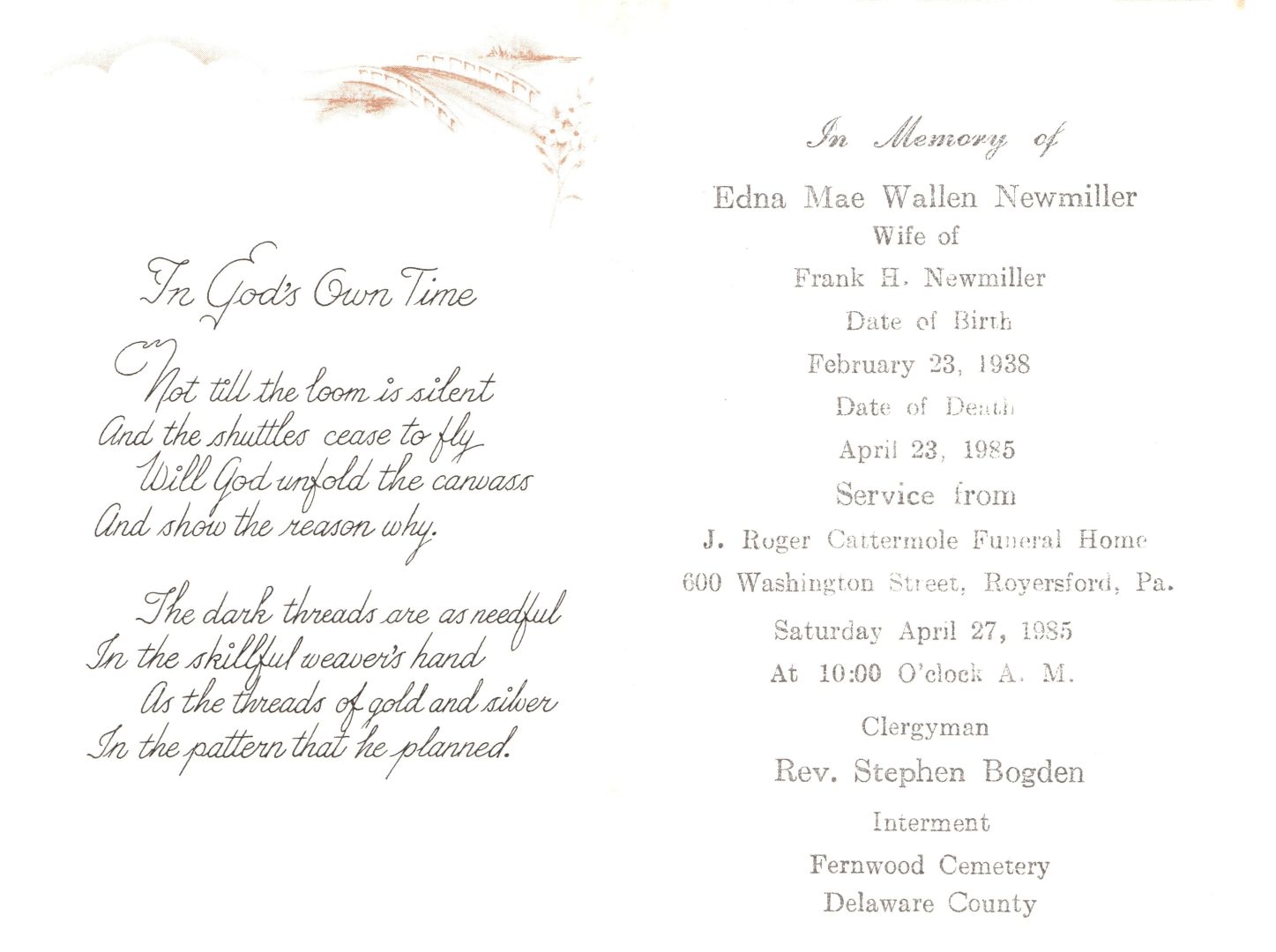 In God's Own Time

Not till the loom is silent
And the shuttles cease to fly
Will God unfold the canvass
And show the reason why.

The dark threads are as needful
In the skillful weaver's hand
As the threads of gold and silver
In the pattern that he planned.

In Memory of

Edna Mae Wallen Newmiller
Wife of
Frank H. Newmiller
Date of Birth
February 23, 1938
Date of Death
April 23, 1985
Service from
J. Roger Cattermole Funeral Home
600 Washington Street, Royersford, Pa.
Saturday April 27, 1985
At 10:00 O'clock A. M.
Clergyman
Rev. Stephen Bogden
Interment
Fernwood Cemetery
Delaware County